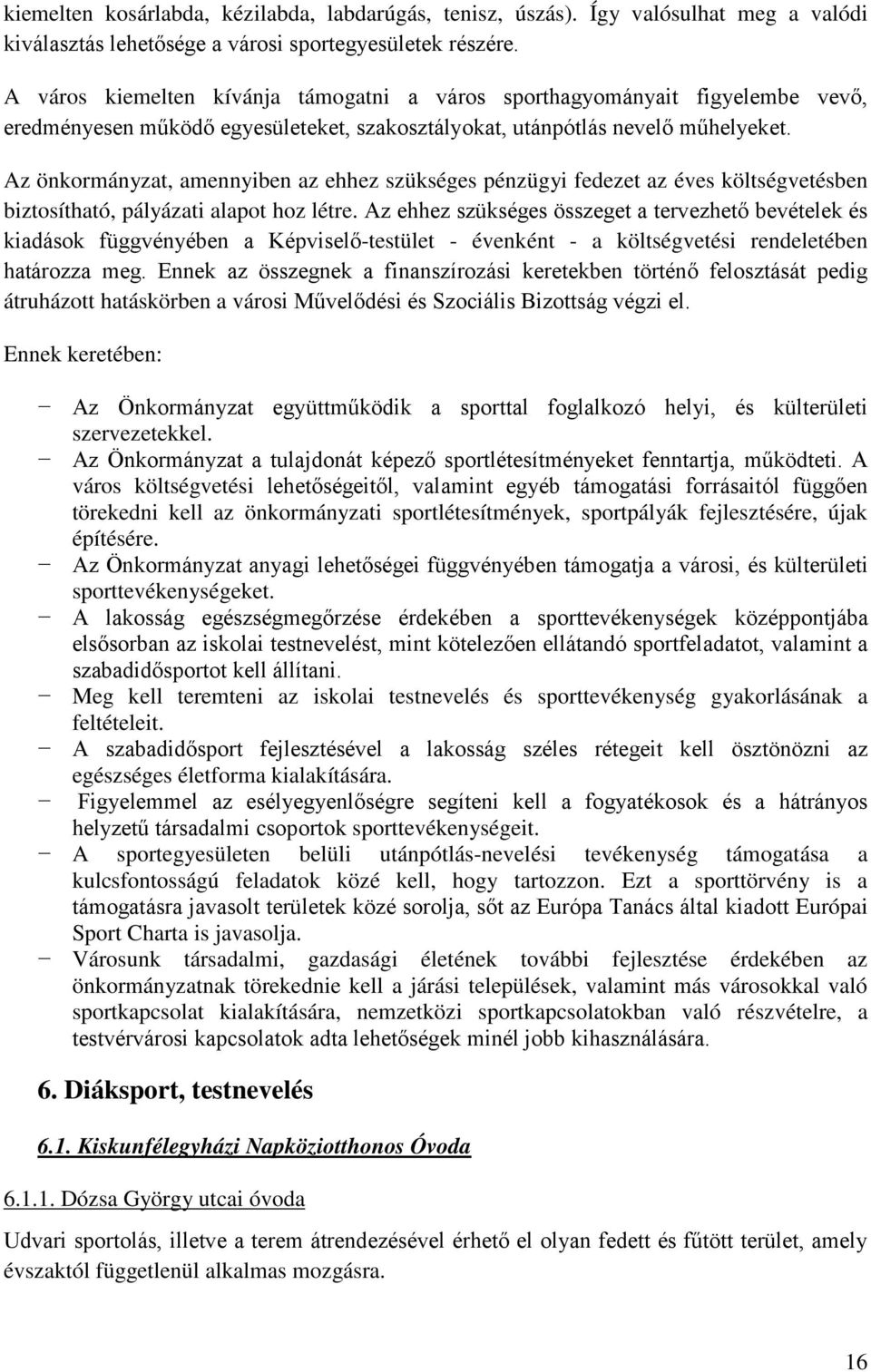 kiemelten kosárlabda, kézilabda, labdarúgás, tenisz, úszás). Így valósulhat meg a valódi kiválasztás lehetősége a városi sportegyesületek részére.

A város kiemelten kívánja támogatni a város sporthagyományait figyelembe vevő, eredményesen működő egyesületeket, szakosztályokat, utánpótlás nevelő műhelyeket.

Az önkormányzat, amennyiben az ehhez szükséges pénzügyi fedezet az éves költségvetésben biztosítható, pályázati alapot hoz létre. Az ehhez szükséges összeget a tervezhető bevételek és kiadások függvényében a Képviselő-testület - évenként - a költségvetési rendeletében határozza meg. Ennek az összegnek a finanszírozási keretekben történő felosztását pedig átruházott hatáskörben a városi Művelődési és Szociális Bizottság végzi el.

Ennek keretében:

− Az Önkormányzat együttműködik a sporttal foglalkozó helyi, és külterületi szervezetekkel.
− Az Önkormányzat a tulajdonát képező sportlétesítményeket fenntartja, működteti. A város költségvetési lehetőségeitől, valamint egyéb támogatási forrásaitól függően törekedni kell az önkormányzati sportlétesítmények, sportpályák fejlesztésére, újak építésére.
− Az Önkormányzat anyagi lehetőségei függvényében támogatja a városi, és külterületi sporttevékenységeket.
− A lakosság egészségmegőrzése érdekében a sporttevékenységek középpontjába elsősorban az iskolai testnevelést, mint kötelezően ellátandó sportfeladatot, valamint a szabadidősportot kell állítani.
− Meg kell teremteni az iskolai testnevelés és sporttevékenység gyakorlásának a feltételeit.
− A szabadidősport fejlesztésével a lakosság széles rétegeit kell ösztönözni az egészséges életforma kialakítására.
− Figyelemmel az esélyegyenlőségre segíteni kell a fogyatékosok és a hátrányos helyzetű társadalmi csoportok sporttevékenységeit.
− A sportegyesületen belüli utánpótlás-nevelési tevékenység támogatása a kulcsfontosságú feladatok közé kell, hogy tartozzon. Ezt a sporttörvény is a támogatásra javasolt területek közé sorolja, sőt az Európa Tanács által kiadott Európai Sport Charta is javasolja.
− Városunk társadalmi, gazdasági életének további fejlesztése érdekében az önkormányzatnak törekednie kell a járási települések, valamint más városokkal való sportkapcsolat kialakítására, nemzetközi sportkapcsolatokban való részvételre, a testvérvárosi kapcsolatok adta lehetőségek minél jobb kihasználására.

6. Diáksport, testnevelés

6.1. Kiskunfélegyházi Napköziotthonos Óvoda

6.1.1. Dózsa György utcai óvoda

Udvari sportolás, illetve a terem átrendezésével érhető el olyan fedett és fűtött terület, amely évszaktól függetlenül alkalmas mozgásra.

16